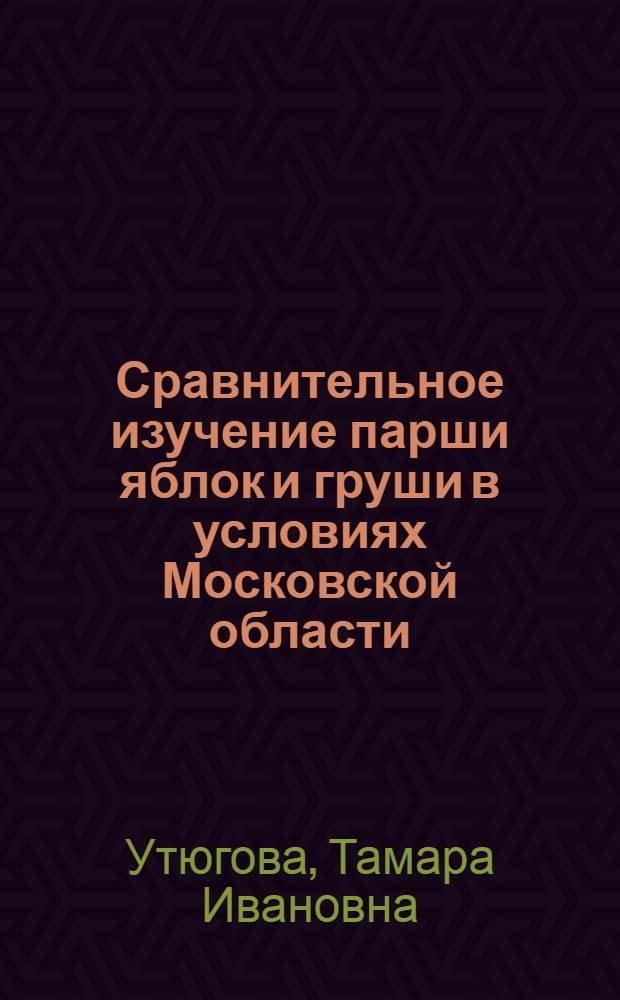 Сравнительное изучение парши яблок и груши в условиях Московской области

Утюгова, Тамара Ивановна